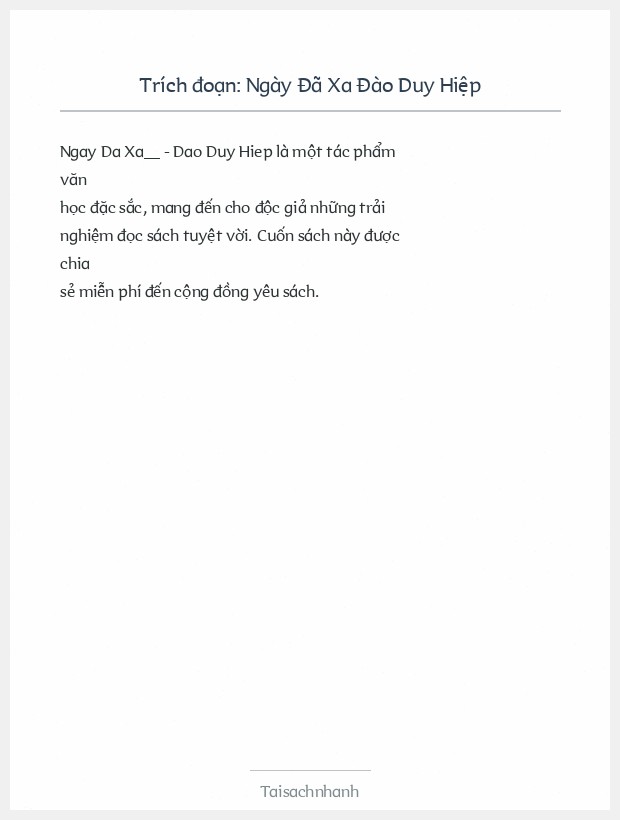 Trích đoạn: Ngày Đã Xa Đào Duy Hiệp

Ngay Da Xa__ - Dao Duy Hiep là một tác phẩm văn học đặc sắc, mang đến cho độc giả những trải nghiệm đọc sách tuyệt vời. Cuốn sách này được chia sẻ miễn phí đến cộng đồng yêu sách.

Taisachnhanh